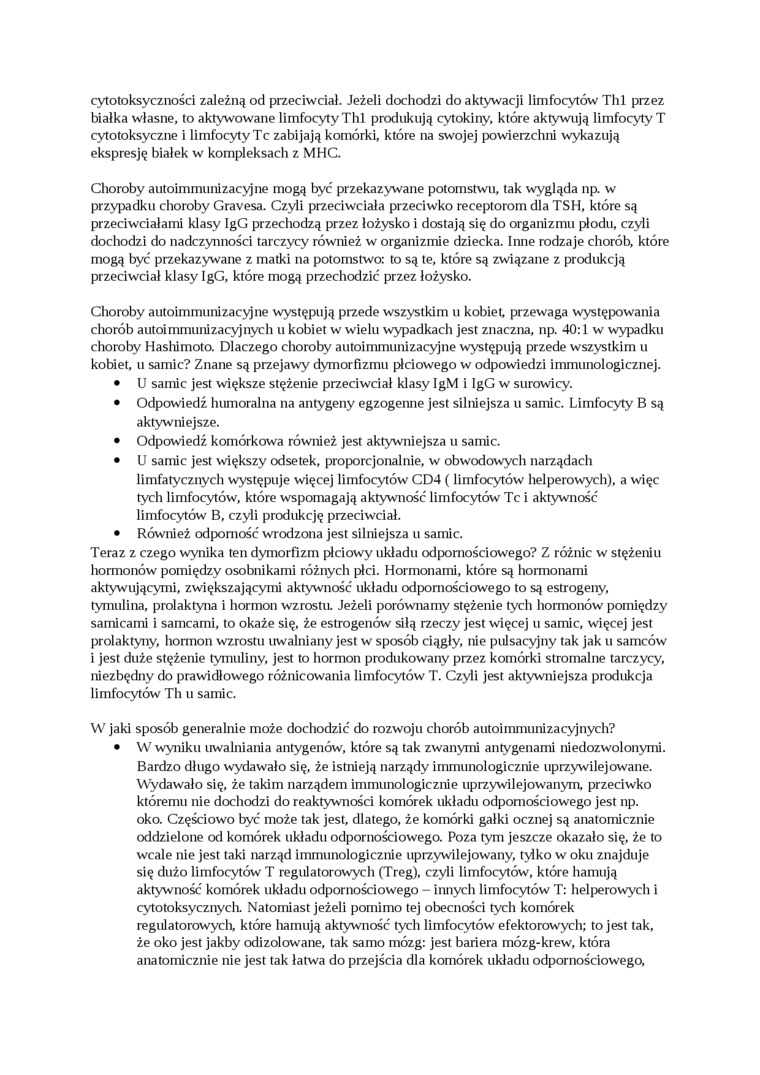 cytotoksyczności zależną od przeciwciał. Jeżeli dochodzi do aktywacji limfocytów Th1 przez białka własne, to aktywowane limfocyty Th1 produkują cytokiny, które aktywują limfocyty T cytotoksyczne i limfocyty Tc zabijają komórki, które na swojej powierzchni wykazują ekspresję białek w kompleksach z MHC.

Choroby autoimmunizacyjne mogą być przekazywane potomstwu, tak wygląda np. w przypadku choroby Gravesa. Czyli przeciwciała przeciwko receptorom dla TSH, które są przeciwciałami klasy IgG przechodzą przez łożysko i dostają się do organizmu płodu, czyli dochodzi do nadczynności tarczycy również w organizmie dziecka. Inne rodzaje chorób, które mogą być przekazywane z matki na potomstwo: to są te, które są związane z produkcją przeciwciał klasy IgG, które mogą przechodzić przez łożysko.

Choroby autoimmunizacyjne występują przede wszystkim u kobiet, przewaga występowania chorób autoimmunizacyjnych u kobiet w wielu wypadkach jest znaczna, np. 40:1 w wypadku choroby Hashimoto. Dlaczego choroby autoimmunizacyjne występują przede wszystkim u kobiet, u samic? Znane są przejawy dymorfizmu płciowego w odpowiedzi immunologicznej.
• U samic jest większe stężenie przeciwciał klasy IgM i IgG w surowicy.
• Odpowiedź humoralna na antygeny egzogenne jest silniejsza u samic. Limfocyty B są aktywniejsze.
• Odpowiedź komórkowa również jest aktywniejsza u samic.
• U samic jest większy odsetek, proporcjonalnie, w obwodowych narządach limfatycznych występuje więcej limfocytów CD4 ( limfocytów helperowych), a więc tych limfocytów, które wspomagają aktywność limfocytów Tc i aktywność limfocytów B, czyli produkcję przeciwciał.
• Również odporność wrodzona jest silniejsza u samic.
Teraz z czego wynika ten dymorfizm płciowy układu odpornościowego? Z różnic w stężeniu hormonów pomiędzy osobnikami różnych płci. Hormonami, które są hormonami aktywującymi, zwiększającymi aktywność układu odpornościowego to są estrogeny, tymulina, prolaktyna i hormon wzrostu. Jeżeli porównamy stężenie tych hormonów pomiędzy samicami i samcami, to okaże się, że estrogenów siłą rzeczy jest więcej u samic, więcej jest prolaktyny, hormon wzrostu uwalniany jest w sposób ciągły, nie pulsacyjny tak jak u samców i jest duże stężenie tymuliny, jest to hormon produkowany przez komórki stromalne tarczycy, niezbędny do prawidłowego różnicowania limfocytów T. Czyli jest aktywniejsza produkcja limfocytów Th u samic.

W jaki sposób generalnie może dochodzić do rozwoju chorób autoimmunizacyjnych?
• W wyniku uwalniania antygenów, które są tak zwanymi antygenami niedozwolonymi. Bardzo długo wydawało się, że istnieją narządy immunologicznie uprzywilejowane. Wydawało się, że takim narządem immunologicznie uprzywilejowanym, przeciwko któremu nie dochodzi do reaktywności komórek układu odpornościowego jest np. oko. Częściowo być może tak jest, dlatego, że komórki gałki ocznej są anatomicznie oddzielone od komórek układu odpornościowego. Poza tym jeszcze okazało się, że to wcale nie jest taki narząd immunologicznie uprzywilejowany, tylko w oku znajduje się dużo limfocytów T regulatorowych (Treg), czyli limfocytów, które hamują aktywność komórek układu odpornościowego – innych limfocytów T: helperowych i cytotoksycznych. Natomiast jeżeli pomimo tej obecności tych komórek regulatorowych, które hamują aktywność tych limfocytów efektorowych; to jest tak, że oko jest jakby odizolowane, tak samo mózg: jest bariera mózg-krew, która anatomicznie nie jest tak łatwa do przejścia dla komórek układu odpornościowego,